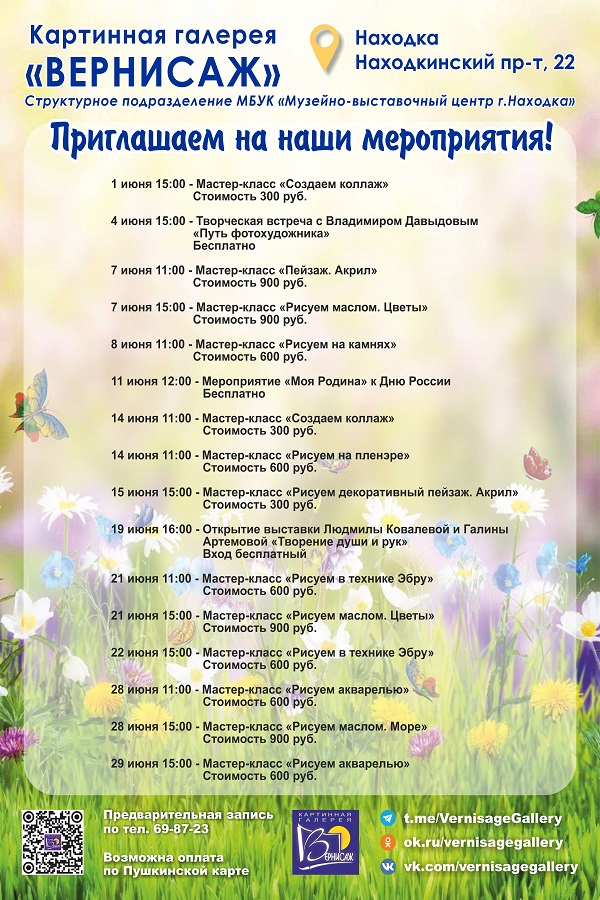 Картинная галерея
«ВЕРНИСАЖ»

Находка
Находкинский пр-т, 22

Структурное подразделение МБУК «Музейно-выставочный центр г.Находка»

Приглашаем на наши мероприятия!

1 июня 15:00 - Мастер-класс «Создаем коллаж»
Стоимость 300 руб.

4 июня 15:00 - Творческая встреча с Владимиром Давыдовым «Путь фотохудожника»
Бесплатно

7 июня 11:00 - Мастер-класс «Пейзаж. Акрил»
Стоимость 900 руб.

7 июня 15:00 - Мастер-класс «Рисуем маслом. Цветы»
Стоимость 900 руб.

8 июня 11:00 - Мастер-класс «Рисуем на камнях»
Стоимость 600 руб.

11 июня 12:00 - Мероприятие «Моя Родина» к Дню России
Бесплатно

14 июня 11:00 - Мастер-класс «Создаем коллаж»
Стоимость 300 руб.

14 июня 11:00 - Мастер-класс «Рисуем на пленэре»
Стоимость 600 руб.

15 июня 15:00 - Мастер-класс «Рисуем декоративный пейзаж. Акрил»
Стоимость 300 руб.

19 июня 16:00 - Открытие выставки Людмилы Ковалевой и Галины Артемовой «Творение души и рук»
Вход бесплатный

21 июня 11:00 - Мастер-класс «Рисуем в технике Эбру»
Стоимость 600 руб.

21 июня 15:00 - Мастер-класс «Рисуем маслом. Цветы»
Стоимость 900 руб.

22 июня 15:00 - Мастер-класс «Рисуем в технике Эбру»
Стоимость 600 руб.

28 июня 11:00 - Мастер-класс «Рисуем акварелью»
Стоимость 600 руб.

28 июня 15:00 - Мастер-класс «Рисуем маслом. Море»
Стоимость 900 руб.

29 июня 15:00 - Мастер-класс «Рисуем акварелью»
Стоимость 600 руб.

Предварительная запись
по тел. 69-87-23

Возможна оплата
по Пушкинской карте

КАРТИННАЯ ГАЛЕРЕЯ
ВЕРНИСАЖ

t.me/VernisageGallery
ok.ru/vernisagegallery
vk.com/vernisagegallery